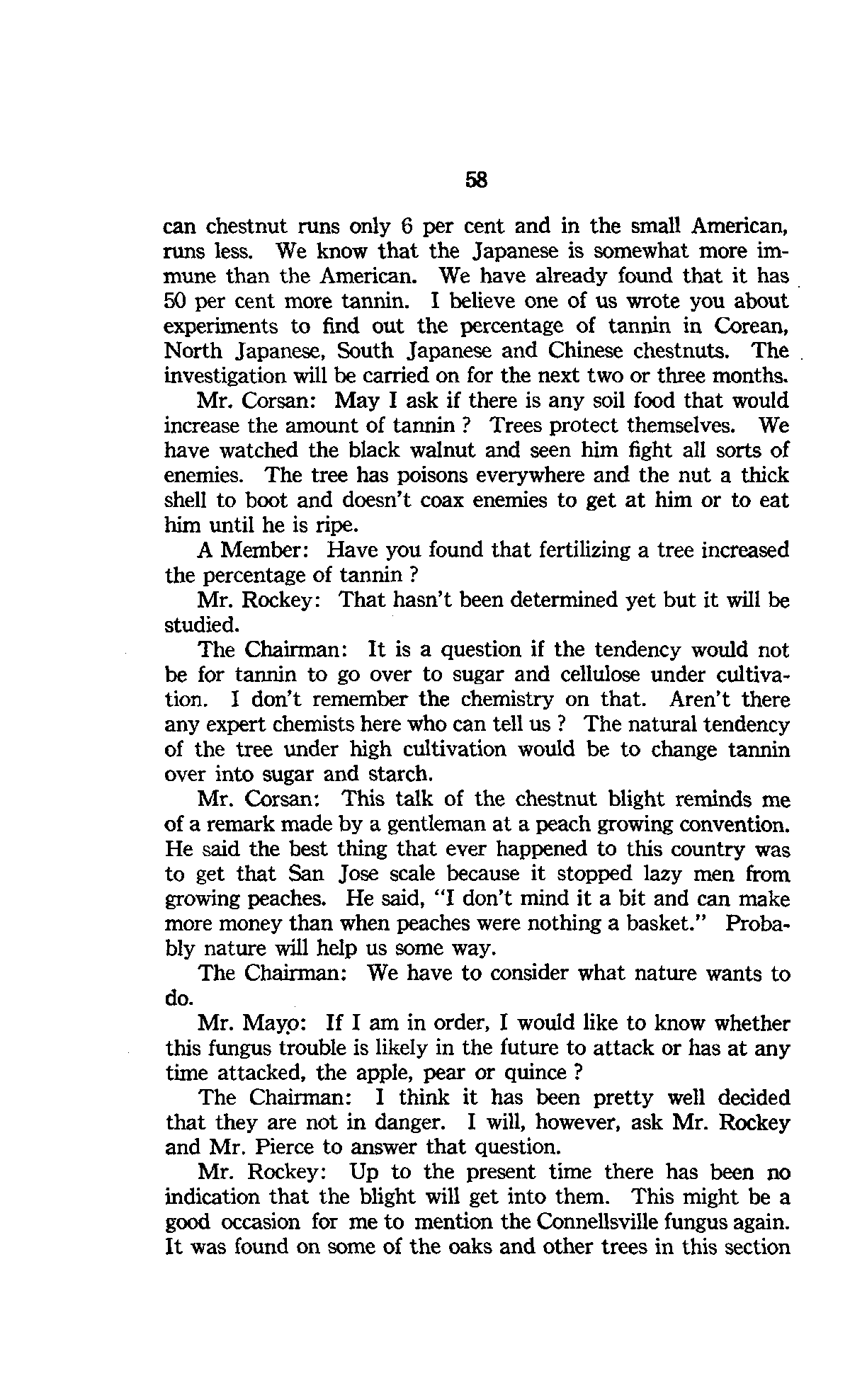 58

can chestnut runs only 6 per cent and in the small American, runs less. We know that the Japanese is somewhat more immune than the American. We have already found that it has 50 per cent more tannin. I believe one of us wrote you about experiments to find out the percentage of tannin in Corean, North Japanese, South Japanese and Chinese chestnuts. The investigation will be carried on for the next two or three months.

Mr. Corsan: May I ask if there is any soil food that would increase the amount of tannin ? Trees protect themselves. We have watched the black walnut and seen him fight all sorts of enemies. The tree has poisons everywhere and the nut a thick shell to boot and doesn't coax enemies to get at him or to eat him until he is ripe.

A Member: Have you found that fertilizing a tree increased the percentage of tannin ?

Mr. Rockey: That hasn't been determined yet but it will be studied.

The Chairman: It is a question if the tendency would not be for tannin to go over to sugar and cellulose under cultivation. I don't remember the chemistry on that. Aren't there any expert chemists here who can tell us ? The natural tendency of the tree under high cultivation would be to change tannin over into sugar and starch.

Mr. Corsan: This talk of the chestnut blight reminds me of a remark made by a gentleman at a peach growing convention. He said the best thing that ever happened to this country was to get that San Jose scale because it stopped lazy men from growing peaches. He said, "I don't mind it a bit and can make more money than when peaches were nothing a basket." Probably nature will help us some way.

The Chairman: We have to consider what nature wants to do.

Mr. Mayo: If I am in order, I would like to know whether this fungus trouble is likely in the future to attack or has at any time attacked, the apple, pear or quince ?

The Chairman: I think it has been pretty well decided that they are not in danger. I will, however, ask Mr. Rockey and Mr. Pierce to answer that question.

Mr. Rockey: Up to the present time there has been no indication that the blight will get into them. This might be a good occasion for me to mention the Connellsville fungus again. It was found on some of the oaks and other trees in this section